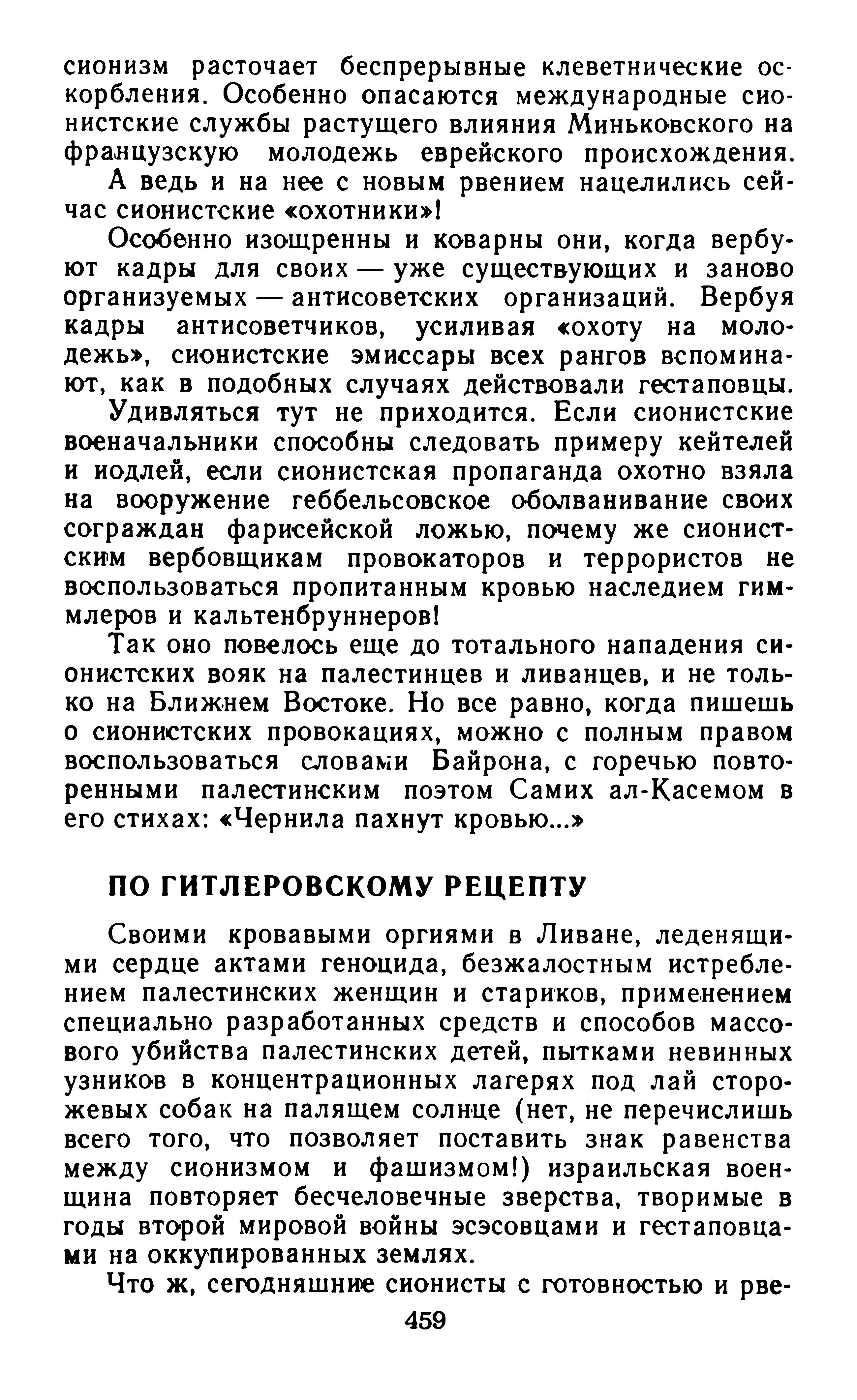 сионизм расточает беспрерывные клеветнические оскорбления. Особенно опасаются международные сионистские службы растущего влияния Миньковского на французскую молодежь еврейского происхождения.

А ведь и на нее с новым рвением нацелились сейчас сионистские «охотники»!

Особенно изощренны и коварны они, когда вербуют кадры для своих — уже существующих и заново организуемых — антисоветских организаций. Вербуя кадры антисоветчиков, усиливая «охоту на молодежь», сионистские эмиссары всех рангов вспоминают, как в подобных случаях действовали гестаповцы.

Удивляться тут не приходится. Если сионистские военачальники способны следовать примеру кейтелей и иодлей, если сионистская пропаганда охотно взяла на вооружение геббельсовское оболванивание своих сограждан фарисейской ложью, почему же сионистским вербовщикам провокаторов и террористов не воспользоваться пропитанным кровью наследием гиммлеров и кальтенбруннеров!

Так оно повелось еще до тотального нападения сионистских вояк на палестинцев и ливанцев, и не только на Ближнем Востоке. Но все равно, когда пишешь о сионистских провокациях, можно с полным правом воспользоваться словами Байрона, с горечью повторенными палестинским поэтом Самих ал-Касемом в его стихах: «Чернила пахнут кровью...»

ПО ГИТЛЕРОВСКОМУ РЕЦЕПТУ

Своими кровавыми оргиями в Ливане, леденящими сердце актами геноцида, безжалостным истреблением палестинских женщин и стариков, применением специально разработанных средств и способов массового убийства палестинских детей, пытками невинных узников в концентрационных лагерях под лай сторожевых собак на палящем солнце (нет, не перечислишь всего того, что позволяет поставить знак равенства между сионизмом и фашизмом!) израильская военщина повторяет бесчеловечные зверства, творимые в годы второй мировой войны эсэсовцами и гестаповцами на оккупированных землях.

Что ж, сегодняшние сионисты с готовностью и рве-

459